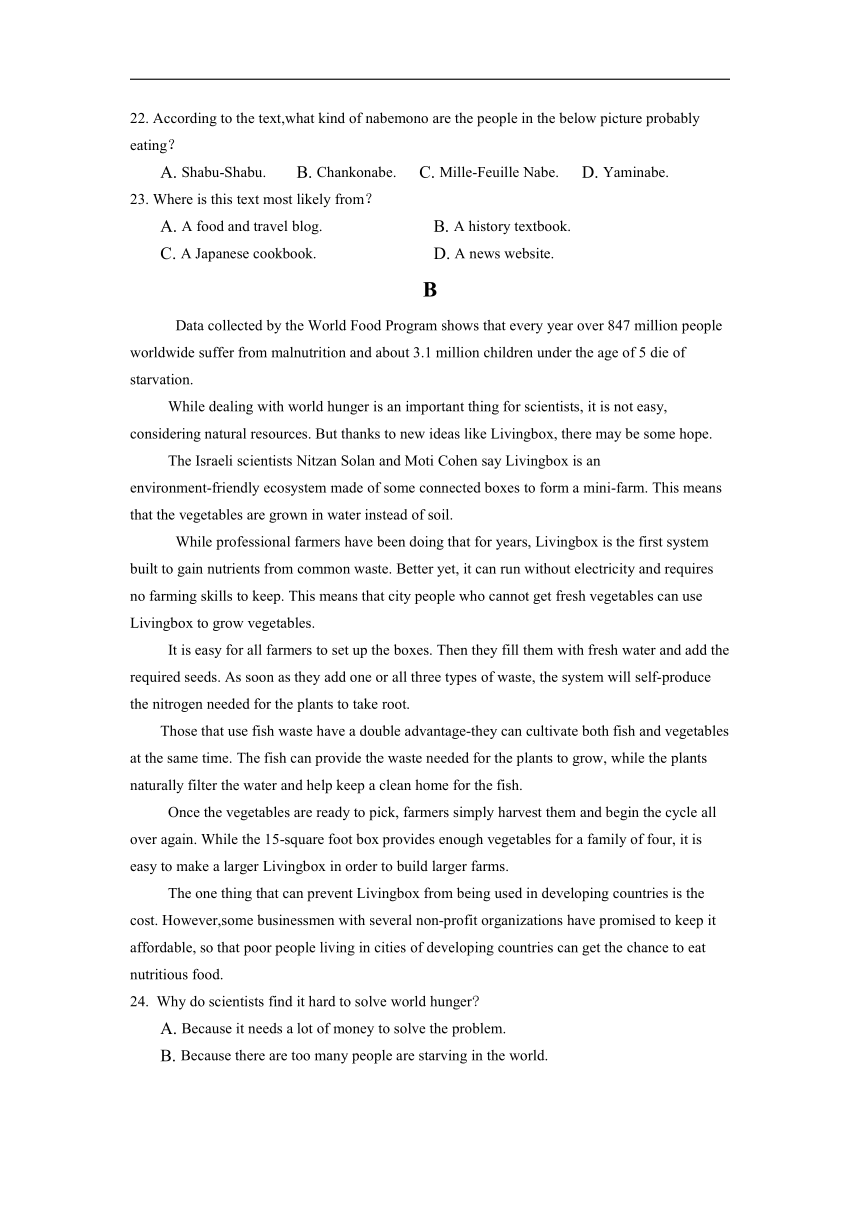 22. According to the text,what kind of nabemono are the people in the below picture probably eating?

A. Shabu-Shabu.   B. Chankonabe.   C. Mille-Feuille Nabe.   D. Yaminabe.

23. Where is this text most likely from?

A. A food and travel blog.   B. A history textbook.

C. A Japanese cookbook.   D. A news website.

B

Data collected by the World Food Program shows that every year over 847 million people worldwide suffer from malnutrition and about 3.1 million children under the age of 5 die of starvation.

While dealing with world hunger is an important thing for scientists, it is not easy, considering natural resources. But thanks to new ideas like Livingbox, there may be some hope.

The Israeli scientists Nitzan Solan and Moti Cohen say Livingbox is an environment-friendly ecosystem made of some connected boxes to form a mini-farm. This means that the vegetables are grown in water instead of soil.

While professional farmers have been doing that for years, Livingbox is the first system built to gain nutrients from common waste. Better yet, it can run without electricity and requires no farming skills to keep. This means that city people who cannot get fresh vegetables can use Livingbox to grow vegetables.

It is easy for all farmers to set up the boxes. Then they fill them with fresh water and add the required seeds. As soon as they add one or all three types of waste, the system will self-produce the nitrogen needed for the plants to take root.

Those that use fish waste have a double advantage-they can cultivate both fish and vegetables at the same time. The fish can provide the waste needed for the plants to grow, while the plants naturally filter the water and help keep a clean home for the fish.

Once the vegetables are ready to pick, farmers simply harvest them and begin the cycle all over again. While the 15-square foot box provides enough vegetables for a family of four, it is easy to make a larger Livingbox in order to build larger farms.

The one thing that can prevent Livingbox from being used in developing countries is the cost. However,some businessmen with several non-profit organizations have promised to keep it affordable, so that poor people living in cities of developing countries can get the chance to eat nutritious food.

24. Why do scientists find it hard to solve world hunger?

A. Because it needs a lot of money to solve the problem.

B. Because there are too many people are starving in the world.